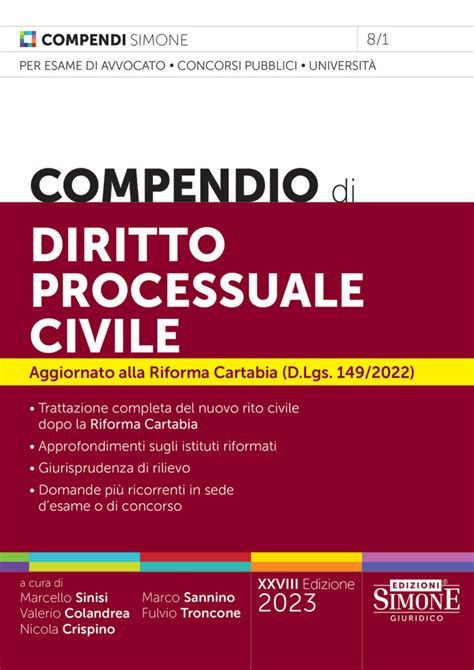 COMPENDI SIMONE 8/1

PER ESAME DI AVVOCATO • CONCORSI PUBBLICI • UNIVERSITÀ

COMPENDIO di

DIRITTO PROCESSUALE CIVILE

Aggiornato alla Riforma Cartabia (D.Lgs. 149/2022)

• Trattazione completa del nuovo rito civile dopo la Riforma Cartabia

• Approfondimenti sugli istituti riformati

• Giurisprudenza di rilievo

• Domande più ricorrenti in sede d'esame o di concorso

a cura di
Marcello Sinisi
Valerio Colandrea
Nicola Crispino
Marco Sannino
Fulvio Troncone

XXVIII Edizione
2023

EDIZIONI SIMONE GIURIDICO